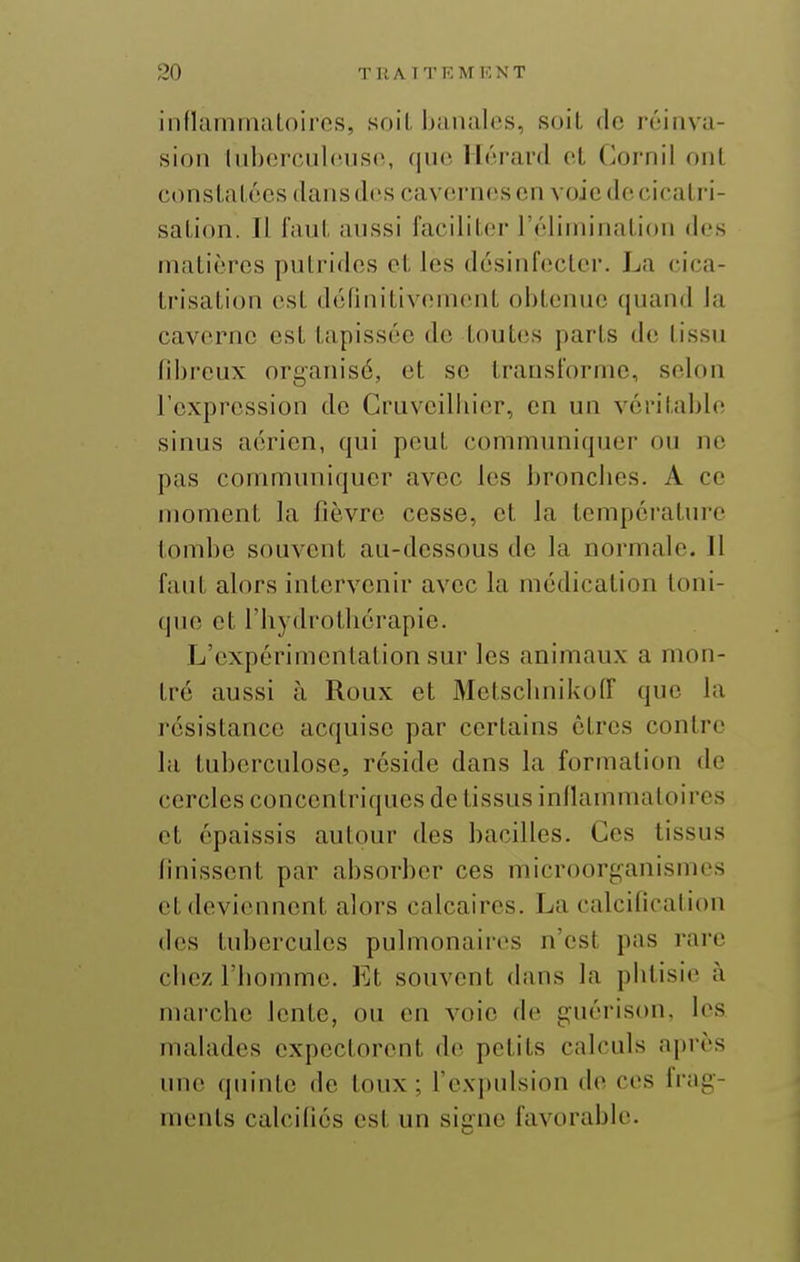 20 TRAITEMENT

inflammatoires, soit banales, soit de réinvasion tuberculeuse, que Hérard et Cornil ont constatées dans des cavernes en voie de cicatrisation. Il faut aussi faciliter l'élimination des matières putrides et les désinfecter. La cicatrisation est définitivement obtenue quand la caverne est tapissée de toutes parts de tissu fibreux organisé, et se transforme, selon l'expression de Cruveilhier, en un véritable sinus aérien, qui peut communiquer ou ne pas communiquer avec les bronches. A ce moment la fièvre cesse, et la température tombe souvent au-dessous de la normale. Il faut alors intervenir avec la médication tonique et l'hydrothérapie.

L'expérimentation sur les animaux a montré aussi à Roux et Metschnikoff que la résistance acquise par certains êtres contre la tuberculose, réside dans la formation de cercles concentriques de tissus inflammatoires et épaissis autour des bacilles. Ces tissus finissent par absorber ces microorganismes et deviennent alors calcaires. La calcification des tubercules pulmonaires n'est pas rare chez l'homme. Et souvent dans la phtisie à marche lente, ou en voie de guérison, les malades expectorent de petits calculs après une quinte de toux ; l'expulsion de ces fragments calcifiés est un signe favorable.